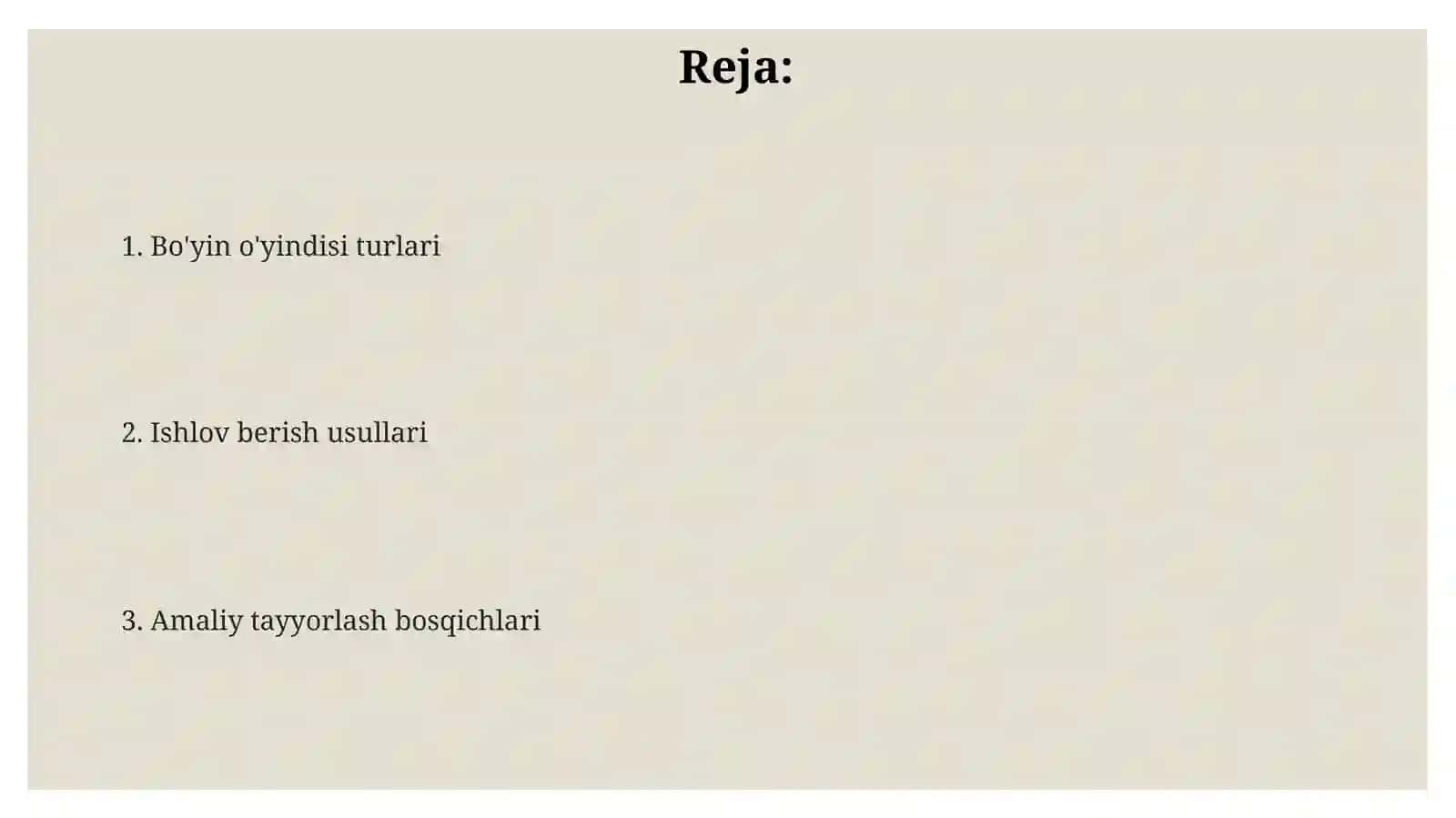 Reja:

1. Bo'yin o'yindisi turlari

2. Ishlov berish usullari

3. Amaliy tayyorlash bosqichlari